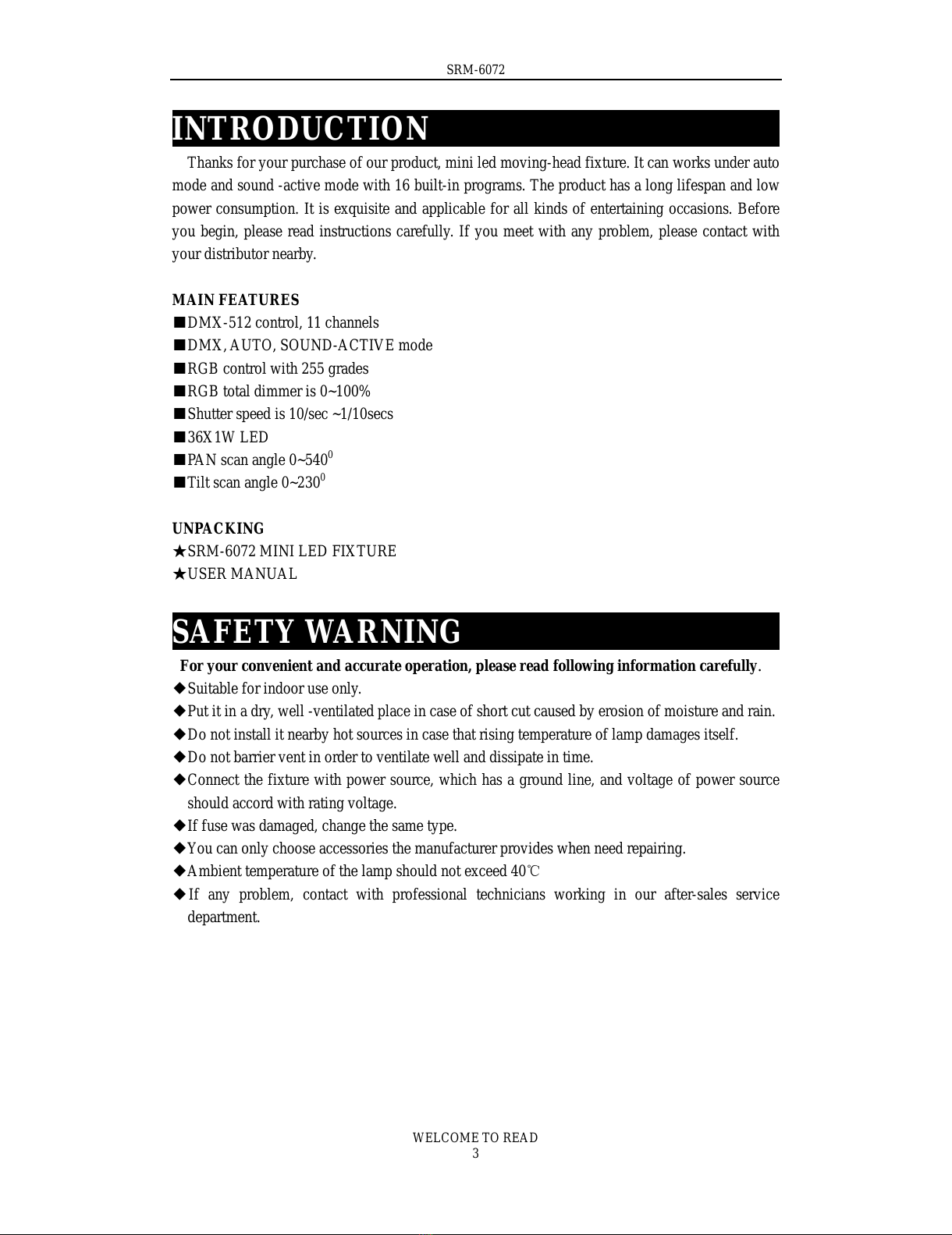 SRM-6072

INTRODUCTION

Thanks for your purchase of our product, mini led moving-head fixture. It can works under auto mode and sound -active mode with 16 built-in programs. The product has a long lifespan and low power consumption. It is exquisite and applicable for all kinds of entertaining occasions. Before you begin, please read instructions carefully. If you meet with any problem, please contact with your distributor nearby.

MAIN FEATURES
■DMX-512 control, 11 channels
■DMX, AUTO, SOUND-ACTIVE mode
■RGB control with 255 grades
■RGB total dimmer is 0~100%
■Shutter speed is 10/sec ~1/10secs
■36X1W LED
■PAN scan angle 0~540$^0$
■Tilt scan angle 0~230$^0$

UNPACKING
★SRM-6072 MINI LED FIXTURE
★USER MANUAL

SAFETY WARNING

For your convenient and accurate operation, please read following information carefully.
◆Suitable for indoor use only.
◆Put it in a dry, well -ventilated place in case of short cut caused by erosion of moisture and rain.
◆Do not install it nearby hot sources in case that rising temperature of lamp damages itself.
◆Do not barrier vent in order to ventilate well and dissipate in time.
◆Connect the fixture with power source, which has a ground line, and voltage of power source should accord with rating voltage.
◆If fuse was damaged, change the same type.
◆You can only choose accessories the manufacturer provides when need repairing.
◆Ambient temperature of the lamp should not exceed 40℃
◆If any problem, contact with professional technicians working in our after-sales service department.

WELCOME TO READ
3